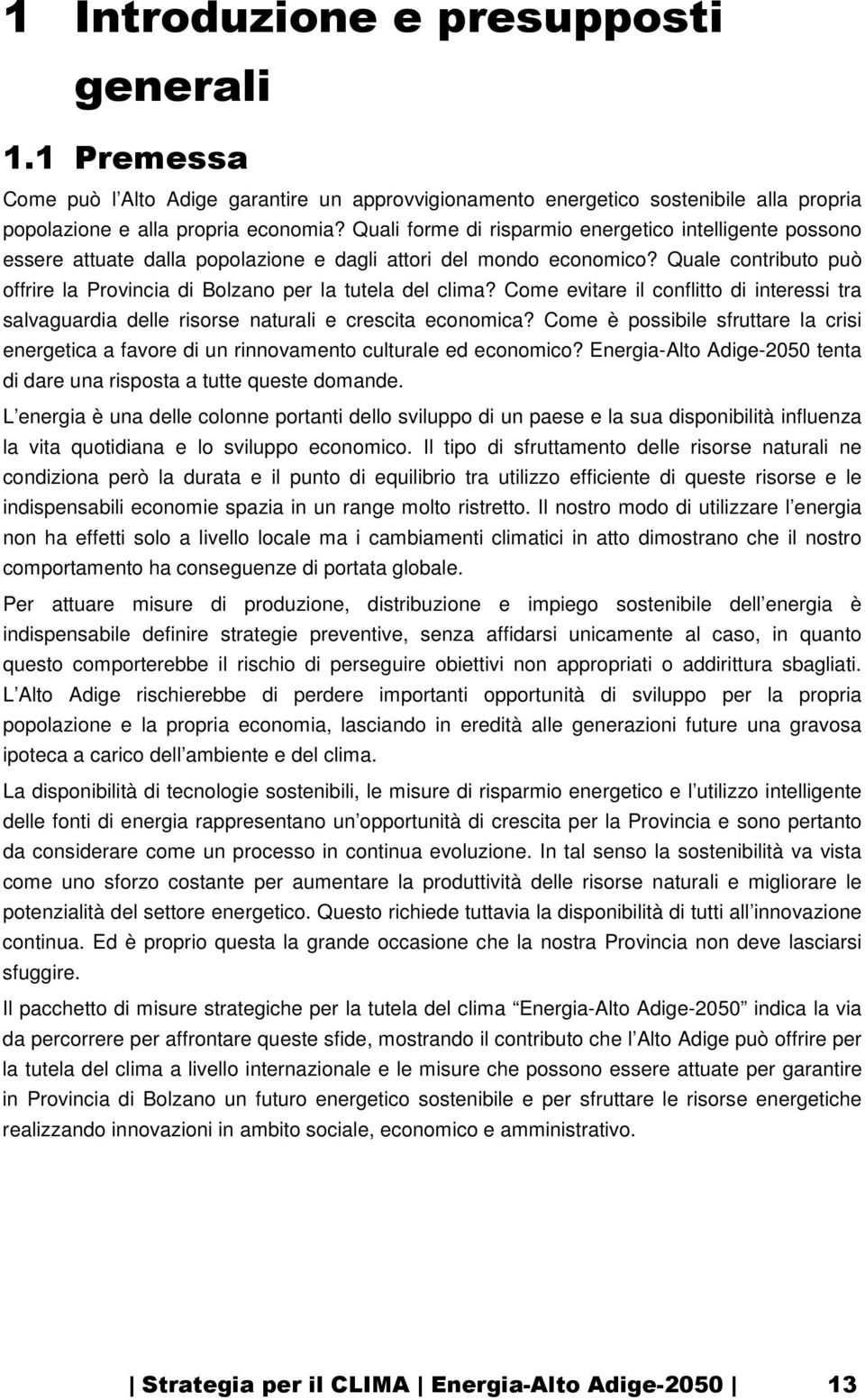 1 Introduzione e presupposti generali

1.1 Premessa

Come può l Alto Adige garantire un approvvigionamento energetico sostenibile alla propria popolazione e alla propria economia? Quali forme di risparmio energetico intelligente possono essere attuate dalla popolazione e dagli attori del mondo economico? Quale contributo può offrire la Provincia di Bolzano per la tutela del clima? Come evitare il conflitto di interessi tra salvaguardia delle risorse naturali e crescita economica? Come è possibile sfruttare la crisi energetica a favore di un rinnovamento culturale ed economico? Energia-Alto Adige-2050 tenta di dare una risposta a tutte queste domande.

L energia è una delle colonne portanti dello sviluppo di un paese e la sua disponibilità influenza la vita quotidiana e lo sviluppo economico. Il tipo di sfruttamento delle risorse naturali ne condiziona però la durata e il punto di equilibrio tra utilizzo efficiente di queste risorse e le indispensabili economie spazia in un range molto ristretto. Il nostro modo di utilizzare l energia non ha effetti solo a livello locale ma i cambiamenti climatici in atto dimostrano che il nostro comportamento ha conseguenze di portata globale.

Per attuare misure di produzione, distribuzione e impiego sostenibile dell energia è indispensabile definire strategie preventive, senza affidarsi unicamente al caso, in quanto questo comporterebbe il rischio di perseguire obiettivi non appropriati o addirittura sbagliati. L Alto Adige rischierebbe di perdere importanti opportunità di sviluppo per la propria popolazione e la propria economia, lasciando in eredità alle generazioni future una gravosa ipoteca a carico dell ambiente e del clima.

La disponibilità di tecnologie sostenibili, le misure di risparmio energetico e l utilizzo intelligente delle fonti di energia rappresentano un opportunità di crescita per la Provincia e sono pertanto da considerare come un processo in continua evoluzione. In tal senso la sostenibilità va vista come uno sforzo costante per aumentare la produttività delle risorse naturali e migliorare le potenzialità del settore energetico. Questo richiede tuttavia la disponibilità di tutti all innovazione continua. Ed è proprio questa la grande occasione che la nostra Provincia non deve lasciarsi sfuggire.

Il pacchetto di misure strategiche per la tutela del clima Energia-Alto Adige-2050 indica la via da percorrere per affrontare queste sfide, mostrando il contributo che l Alto Adige può offrire per la tutela del clima a livello internazionale e le misure che possono essere attuate per garantire in Provincia di Bolzano un futuro energetico sostenibile e per sfruttare le risorse energetiche realizzando innovazioni in ambito sociale, economico e amministrativo.

| Strategia per il CLIMA | Energia-Alto Adige-2050 | 13